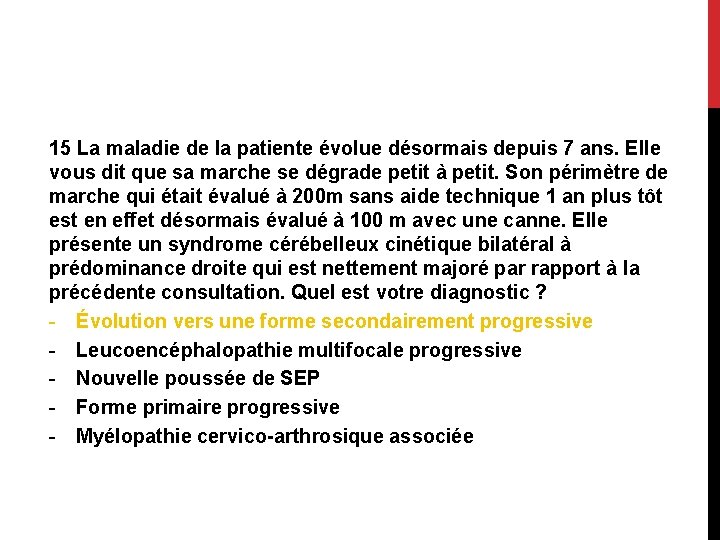 15 La maladie de la patiente évolue désormais depuis 7 ans. Elle vous dit que sa marche se dégrade petit à petit. Son périmètre de marche qui était évalué à 200m sans aide technique 1 an plus tôt est en effet désormais évalué à 100 m avec une canne. Elle présente un syndrome cérébelleux cinétique bilatéral à prédominance droite qui est nettement majoré par rapport à la précédente consultation. Quel est votre diagnostic ?

- Évolution vers une forme secondairement progressive
- Leucoencéphalopathie multifocale progressive
- Nouvelle poussée de SEP
- Forme primaire progressive
- Myélopathie cervico-arthrosique associée